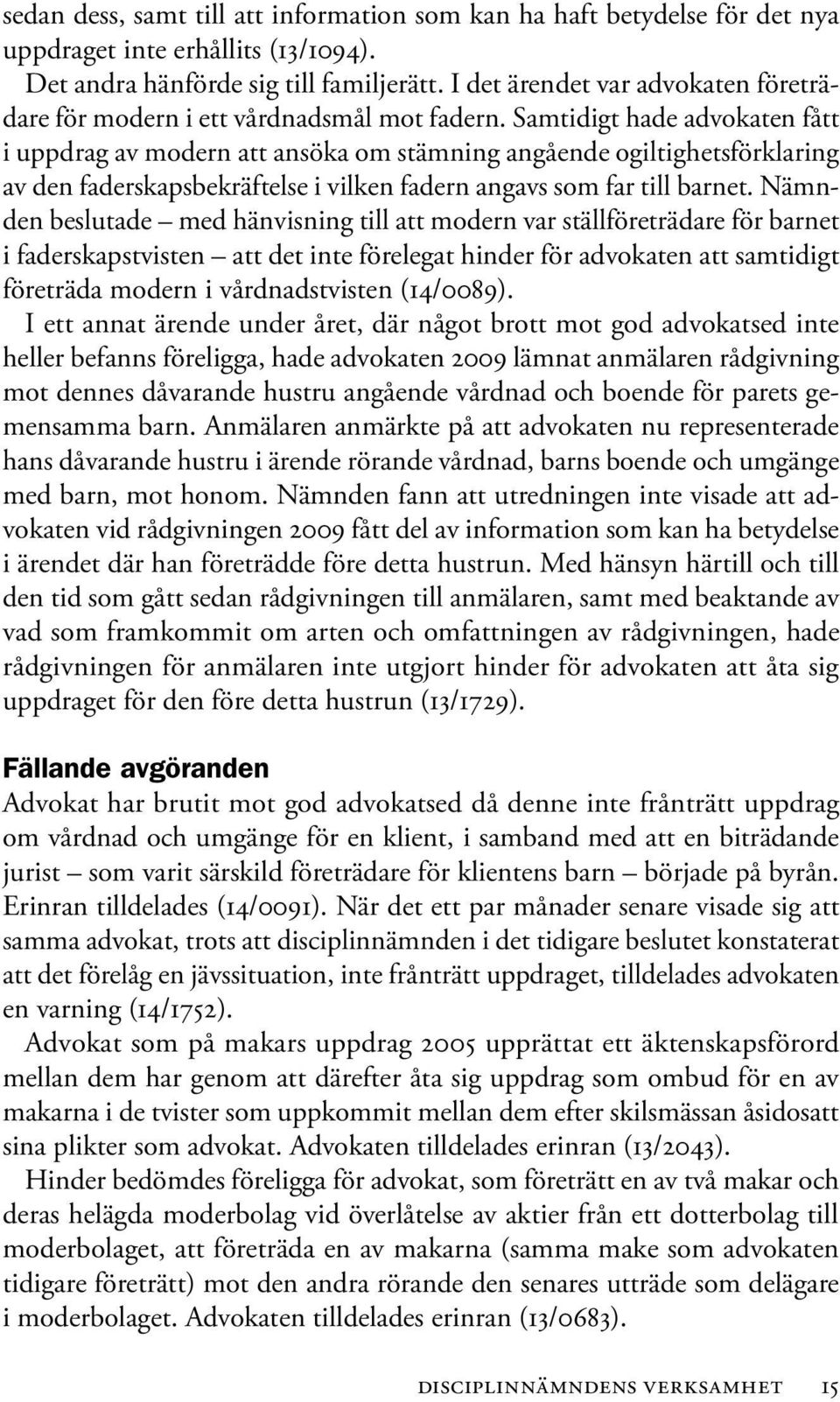 sedan dess, samt till att information som kan ha haft betydelse för det nya uppdraget inte erhållits (13/1094).

Det andra hänförde sig till familjerätt. I det ärendet var advokaten företrädare för modern i ett vårdnadsmål mot fadern. Samtidigt hade advokaten fått i uppdrag av modern att ansöka om stämning angående ogiltighetsförklaring av den faderskapsbekräftelse i vilken fadern angavs som far till barnet. Nämnden beslutade – med hänvisning till att modern var ställföreträdare för barnet i faderskapstvisten – att det inte förelegat hinder för advokaten att samtidigt företräda modern i vårdnadstvisten (14/0089).

I ett annat ärende under året, där något brott mot god advokatsed inte heller befanns föreligga, hade advokaten 2009 lämnat anmälaren rådgivning mot dennes dåvarande hustru angående vårdnad och boende för parets gemensamma barn. Anmälaren anmärkte på att advokaten nu representerade hans dåvarande hustru i ärende rörande vårdnad, barns boende och umgänge med barn, mot honom. Nämnden fann att utredningen inte visade att advokaten vid rådgivningen 2009 fått del av information som kan ha betydelse i ärendet där han företrädde före detta hustrun. Med hänsyn härtill och till den tid som gått sedan rådgivningen till anmälaren, samt med beaktande av vad som framkommit om arten och omfattningen av rådgivningen, hade rådgivningen för anmälaren inte utgjort hinder för advokaten att åta sig uppdraget för den före detta hustrun (13/1729).

Fällande avgöranden

Advokat har brutit mot god advokatsed då denne inte frånträtt uppdrag om vårdnad och umgänge för en klient, i samband med att en biträdande jurist – som varit särskild företrädare för klientens barn – började på byrån. Erinran tilldelades (14/0091). När det ett par månader senare visade sig att samma advokat, trots att disciplinnämnden i det tidigare beslutet konstaterat att det förelåg en jävssituation, inte frånträtt uppdraget, tilldelades advokaten en varning (14/1752).

Advokat som på makars uppdrag 2005 upprättat ett äktenskapsförord mellan dem har genom att därefter åta sig uppdrag som ombud för en av makarna i de tvister som uppkommit mellan dem efter skilsmässan åsidosatt sina plikter som advokat. Advokaten tilldelades erinran (13/2043).

Hinder bedömdes föreligga för advokat, som företrätt en av två makar och deras helägda moderbolag vid överlåtelse av aktier från ett dotterbolag till moderbolaget, att företräda en av makarna (samma make som advokaten tidigare företrätt) mot den andra rörande den senares utträde som delägare i moderbolaget. Advokaten tilldelades erinran (13/0683).

DISCIPLINNÄMNDENS VERKSAMHET 15